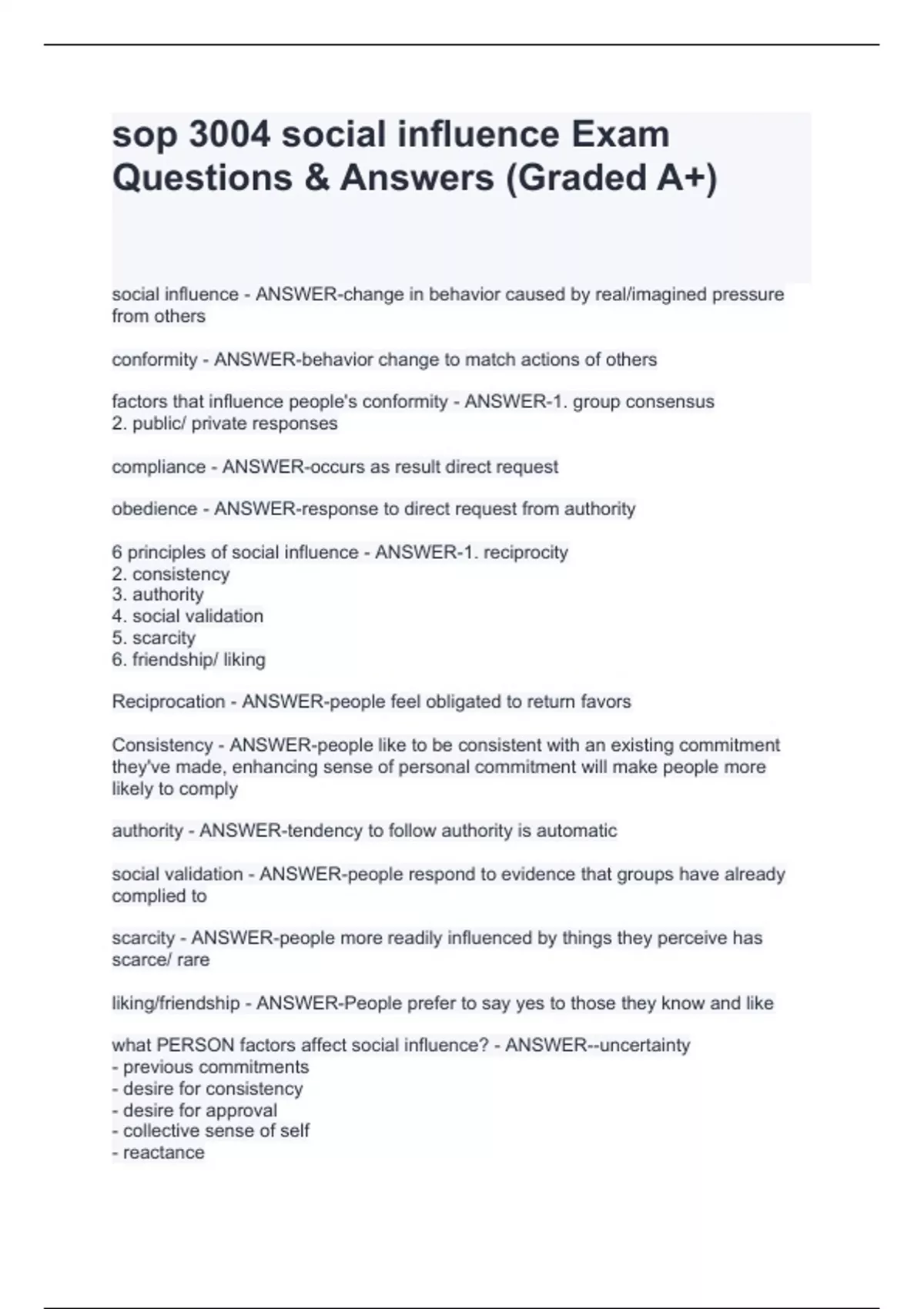 sop 3004 social influence Exam Questions & Answers (Graded A+)

social influence - ANSWER-change in behavior caused by real/imagined pressure from others

conformity - ANSWER-behavior change to match actions of others

factors that influence people's conformity - ANSWER-1. group consensus
2. public/ private responses

compliance - ANSWER-occurs as result direct request

obedience - ANSWER-response to direct request from authority

6 principles of social influence - ANSWER-1. reciprocity
2. consistency
3. authority
4. social validation
5. scarcity
6. friendship/ liking

Reciprocation - ANSWER-people feel obligated to return favors

Consistency - ANSWER-people like to be consistent with an existing commitment they've made, enhancing sense of personal commitment will make people more likely to comply

authority - ANSWER-tendency to follow authority is automatic

social validation - ANSWER-people respond to evidence that groups have already complied to

scarcity - ANSWER-people more readily influenced by things they perceive has scarce/ rare

liking/friendship - ANSWER-People prefer to say yes to those they know and like

what PERSON factors affect social influence? - ANSWER--uncertainty
- previous commitments
- desire for consistency
- desire for approval
- collective sense of self
- reactance